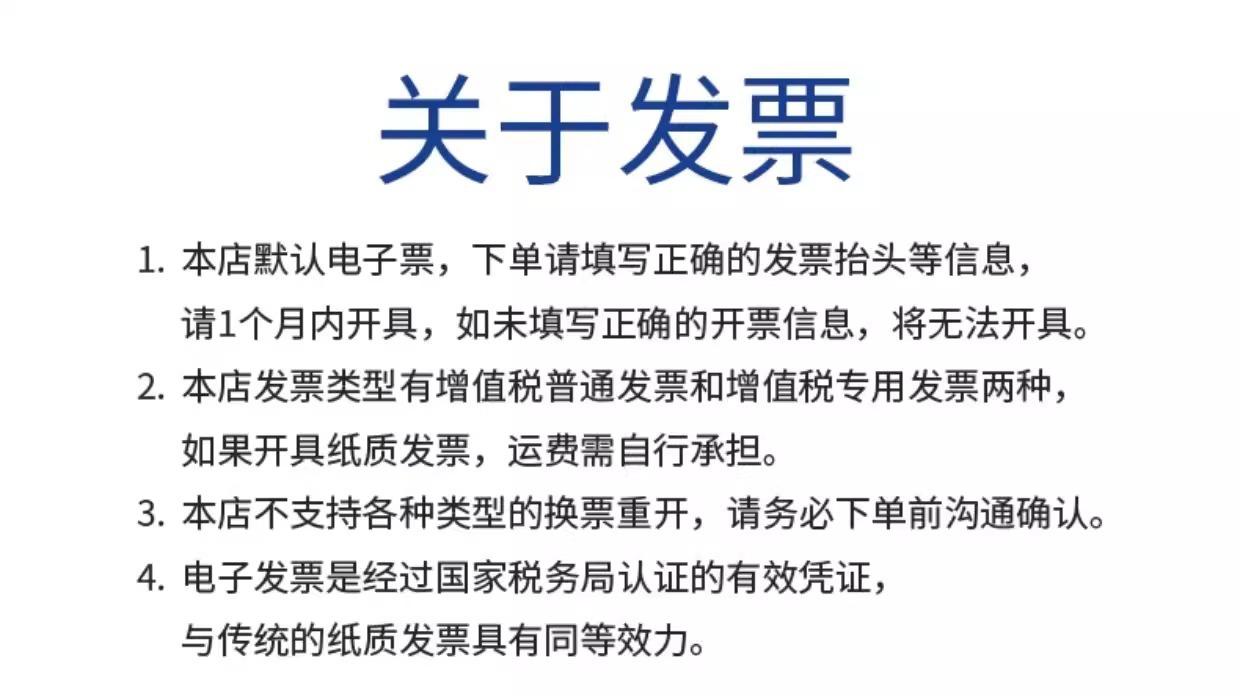 关于发票

1.本店默认电子票，下单请填写正确的发票抬头等信息，请1个月内开具，如未填写正确的开票信息，将无法开具。

2.本店发票类型有增值税普通发票和增值税专用发票两种，如果开具纸质发票，运费需自行承担。

3.本店不支持各种类型的换票重开，请务必下单前沟通确认。

4.电子发票是经过国家税务局认证的有效凭证，与传统的纸质发票具有同等效力。